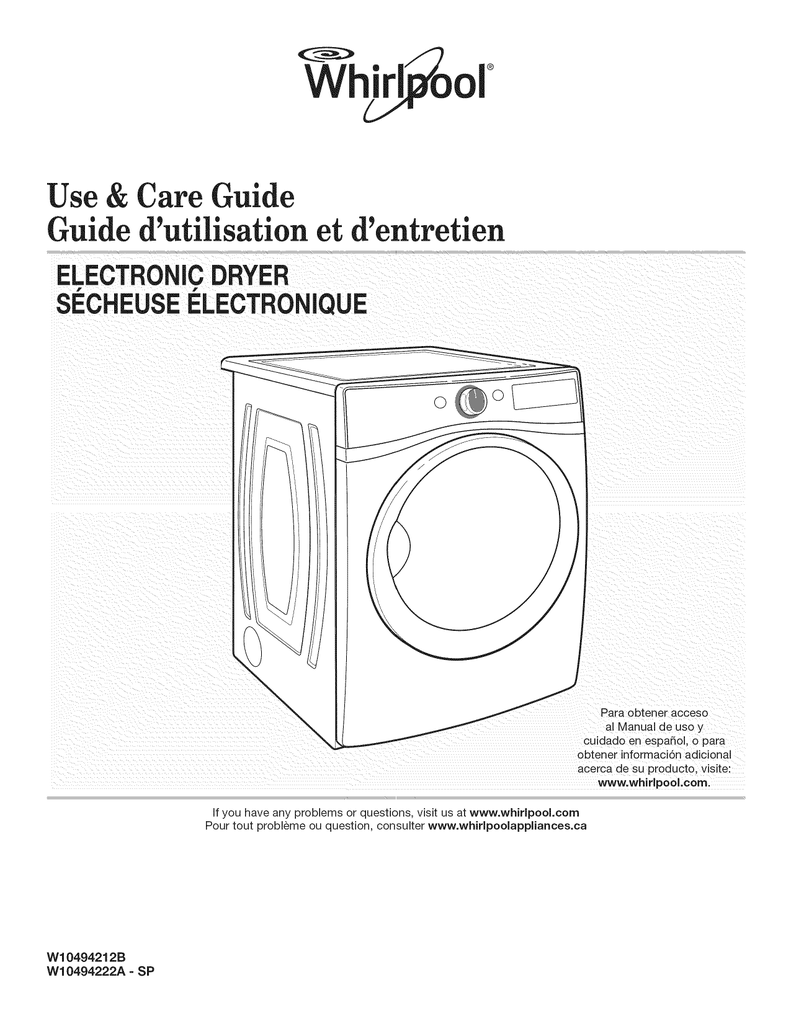 Whirlpool®

Use & Care Guide
Guide d'utilisation et d'entretien

ELECTRONIC DRYER
SÉCHEUSE ÉLECTRONIQUE

Para obtener acceso al Manual de uso y cuidado en español, o para obtener información adicional acerca de su producto, visite: www.whirlpool.com.

If you have any problems or questions, visit us at www.whirlpool.com
Pour tout problème ou question, consulter www.whirlpoolappliances.ca

W10494212B
W10494222A - SP